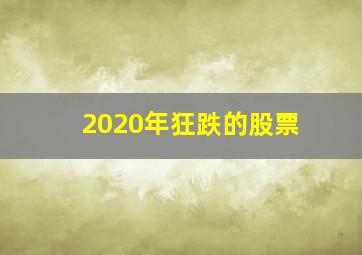 2020年狂跌的股票